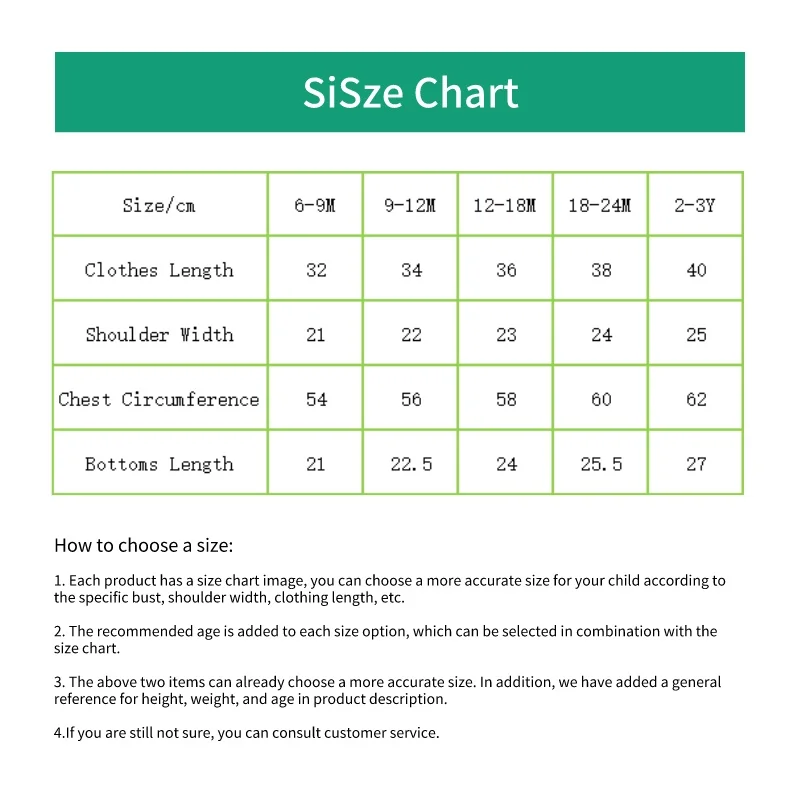 SiSze Chart

| Size/cm | 6-9M | 9-12M | 12-18M | 18-24M | 2-3Y |
|---|---|---|---|---|---|
| Clothes Length | 32 | 34 | 36 | 38 | 40 |
| Shoulder Width | 21 | 22 | 23 | 24 | 25 |
| Chest Circumference | 54 | 56 | 58 | 60 | 62 |
| Bottoms Length | 21 | 22.5 | 24 | 25.5 | 27 |

How to choose a size:

1. Each product has a size chart image, you can choose a more accurate size for your child according to the specific bust, shoulder width, clothing length, etc.

2. The recommended age is added to each size option, which can be selected in combination with the size chart.

3. The above two items can already choose a more accurate size. In addition, we have added a general reference for height, weight, and age in product description.

4.If you are still not sure, you can consult customer service.